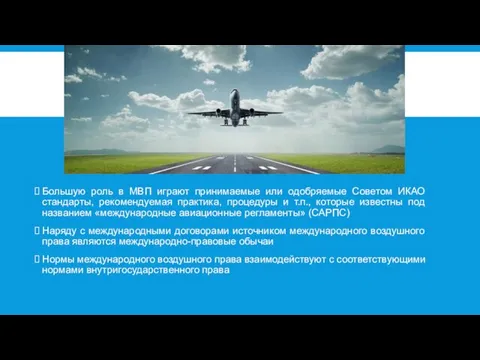 Большую роль в МВП играют принимаемые или одобряемые Советом ИКАО стандарты, рекомендуемая практика, процедуры и т.п., которые известны под названием «международные авиационные регламенты» (САРПС)

Наряду с международными договорами источником международного воздушного права являются международно-правовые обычаи

Нормы международного воздушного права взаимодействуют с соответствующими нормами внутригосударственного права